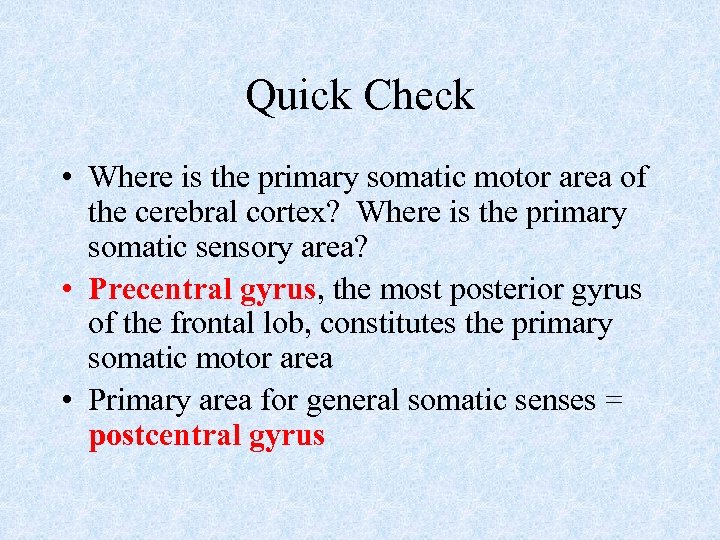 Quick Check

• Where is the primary somatic motor area of the cerebral cortex? Where is the primary somatic sensory area?
• Precentral gyrus, the most posterior gyrus of the frontal lob, constitutes the primary somatic motor area
• Primary area for general somatic senses = postcentral gyrus